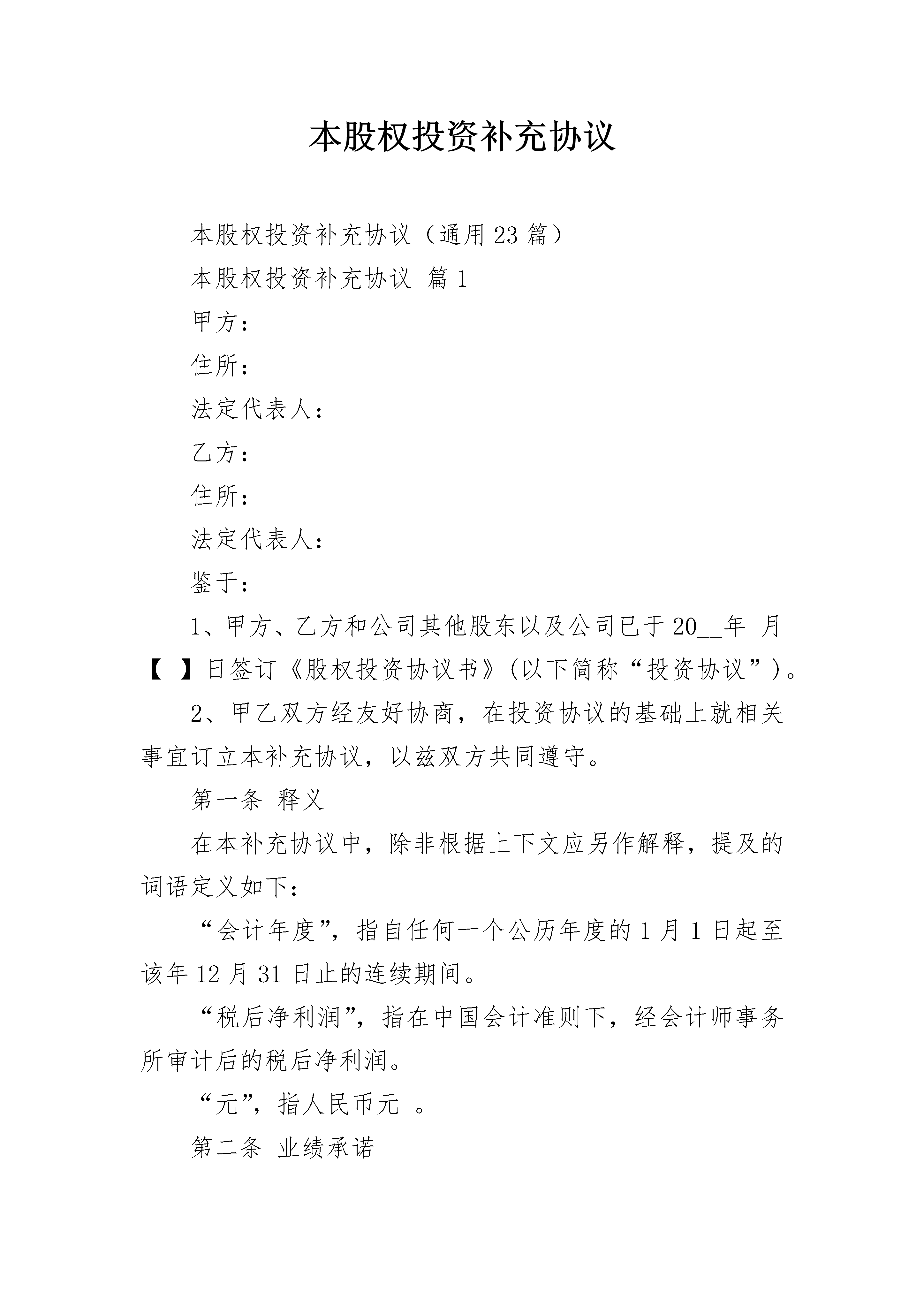 本股权投资补充协议

本股权投资补充协议（通用23篇）

本股权投资补充协议 篇1

甲方：

住所：

法定代表人：

乙方：

住所：

法定代表人：

鉴于：

1、甲方、乙方和公司其他股东以及公司已于20__年 月【 】日签订《股权投资协议书》(以下简称“投资协议”)。

2、甲乙双方经友好协商，在投资协议的基础上就相关事宜订立本补充协议，以兹双方共同遵守。

第一条 释义

在本补充协议中，除非根据上下文应另作解释，提及的词语定义如下：

“会计年度”，指自任何一个公历年度的1月1日起至该年12月31日止的连续期间。

“税后净利润”，指在中国会计准则下，经会计师事务所审计后的税后净利润。

“元”，指人民币元 。

第二条 业绩承诺